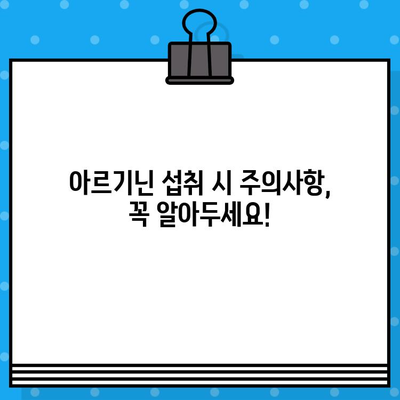 아르기닌 섭취 시 주의사항,
꼭 알아두세요!